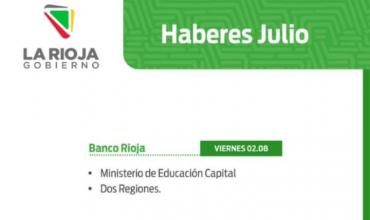 LA RIOJA
GOBIERNO

Haberes Julio

Banco Rioja

VIERNES 02.08

• Ministerio de Educación Capital
• Dos Regiones.